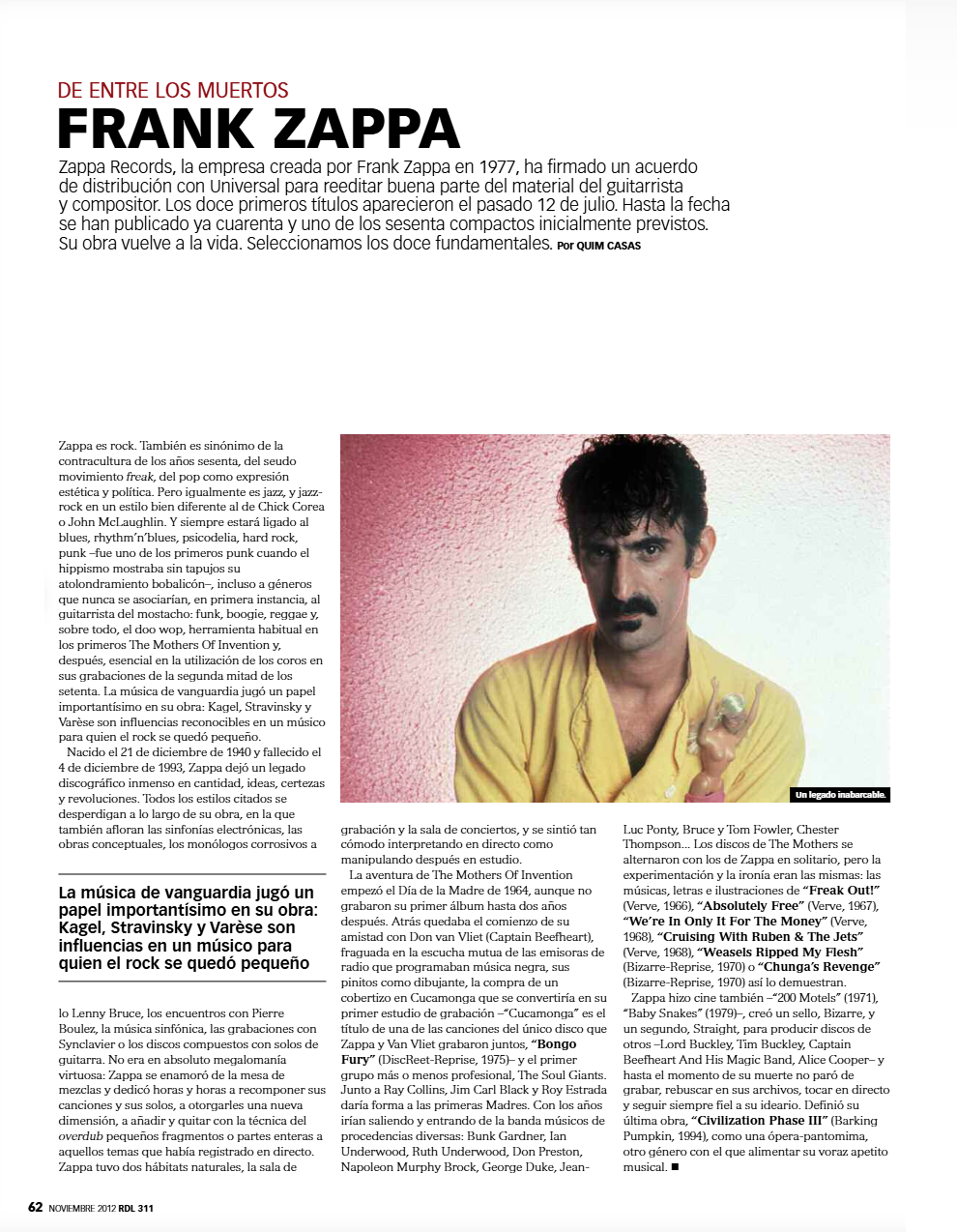 DE ENTRE LOS MUERTOS
FRANK ZAPPA

Zappa Records, la empresa creada por Frank Zappa en 1977, ha firmado un acuerdo de distribución con Universal para reeditar buena parte del material del guitarrista y compositor. Los doce primeros títulos aparecieron el pasado 12 de julio. Hasta la fecha se han publicado ya cuarenta y uno de los sesenta compactos inicialmente previstos. Su obra vuelve a la vida. Seleccionamos los doce fundamentales. Por QUIM CASAS

Zappa es rock. También es sinónimo de la contracultura de los años sesenta, del seudo movimiento freak, del pop como expresión estética y política. Pero igualmente es jazz, y jazz-rock en un estilo bien diferente al de Chick Corea o John McLaughlin. Y siempre estará ligado al blues, rhythm'n'blues, psicodelia, hard rock, punk –fue uno de los primeros punk cuando el hippismo mostraba sin tapujos su atolondramiento bobalicón–, incluso a géneros que nunca se asociarían, en primera instancia, al guitarrista del mostacho: funk, boogie, reggae y, sobre todo, el doo wop, herramienta habitual en los primeros The Mothers Of Invention y, después, esencial en la utilización de los coros en sus grabaciones de la segunda mitad de los setenta. La música de vanguardia jugó un papel importantísimo en su obra: Kagel, Stravinsky y Varèse son influencias reconocibles en un músico para quien el rock se quedó pequeño.

Nacido el 21 de diciembre de 1940 y fallecido el 4 de diciembre de 1993, Zappa dejó un legado discográfico inmenso en cantidad, ideas, certezas y revoluciones. Todos los estilos citados se desperdigan a lo largo de su obra, en la que también afloran las sinfonías electrónicas, las obras conceptuales, los monólogos corrosivos a

La música de vanguardia jugó un papel importantísimo en su obra: Kagel, Stravinsky y Varèse son influencias en un músico para quien el rock se quedó pequeño

lo Lenny Bruce, los encuentros con Pierre Boulez, la música sinfónica, las grabaciones con Synclavier o los discos compuestos con solos de guitarra. No era en absoluto megalomanía virtuosa: Zappa se enamoró de la mesa de mezclas y dedicó horas y horas a recomponer sus canciones y sus solos, a otorgarles una nueva dimensión, a añadir y quitar con la técnica del overdub pequeños fragmentos o partes enteras a aquellos temas que había registrado en directo. Zappa tuvo dos hábitats naturales, la sala de

Un legado inabarcable.

grabación y la sala de conciertos, y se sintió tan cómodo interpretando en directo como manipulando después en estudio.

La aventura de The Mothers Of Invention empezó el Día de la Madre de 1964, aunque no grabaron su primer álbum hasta dos años después. Atrás quedaba el comienzo de su amistad con Don van Vliet (Captain Beefheart), fraguada en la escucha mutua de las emisoras de radio que programaban música negra, sus pinitos como dibujante, la compra de un cobertizo en Cucamonga que se convertiría en su primer estudio de grabación –"Cucamonga" es el título de una de las canciones del único disco que Zappa y Van Vliet grabaron juntos, "Bongo Fury" (DiscReet-Reprise, 1975)– y el primer grupo más o menos profesional, The Soul Giants. Junto a Ray Collins, Jim Carl Black y Roy Estrada daría forma a las primeras Madres. Con los años irían saliendo y entrando de la banda músicos de procedencias diversas: Bunk Gardner, Ian Underwood, Ruth Underwood, Don Preston, Napoleon Murphy Brock, George Duke, Jean-Luc Ponty, Bruce y Tom Fowler, Chester Thompson... Los discos de The Mothers se alternaron con los de Zappa en solitario, pero la experimentación y la ironía eran las mismas: las músicas, letras e ilustraciones de "Freak Out!" (Verve, 1966), "Absolutely Free" (Verve, 1967), "We're In Only It For The Money" (Verve, 1968), "Cruising With Ruben & The Jets" (Verve, 1968), "Weasels Ripped My Flesh" (Bizarre-Reprise, 1970) o "Chunga's Revenge" (Bizarre-Reprise, 1970) así lo demuestran.

Zappa hizo cine también –"200 Motels" (1971), "Baby Snakes" (1979)–, creó un sello, Bizarre, y un segundo, Straight, para producir discos de otros –Lord Buckley, Tim Buckley, Captain Beefheart And His Magic Band, Alice Cooper– y hasta el momento de su muerte no paró de grabar, rebuscar en sus archivos, tocar en directo y seguir siempre fiel a su ideario. Definió su última obra, "Civilization Phase III" (Barking Pumpkin, 1994), como una ópera-pantomima, otro género con el que alimentar su voraz apetito musical. ■

62 NOVIEMBRE 2012 RDL 311